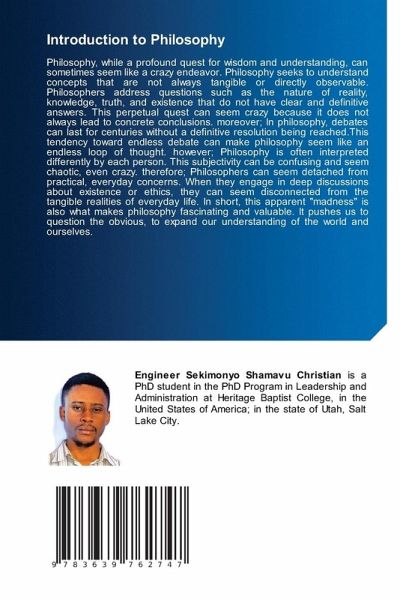 Introduction to Philosophy

Philosophy, while a profound quest for wisdom and understanding, can sometimes seem like a crazy endeavor. Philosophy seeks to understand concepts that are not always tangible or directly observable. Philosophers address questions such as the nature of reality, knowledge, truth, and existence that do not have clear and definitive answers. This perpetual quest can seem crazy because it does not always lead to concrete conclusions. moreover; In philosophy, debates can last for centuries without a definitive resolution being reached.This tendency toward endless debate can make philosophy seem like an endless loop of thought. however; Philosophy is often interpreted differently by each person. This subjectivity can be confusing and seem chaotic, even crazy. therefore; Philosophers can seem detached from practical, everyday concerns. When they engage in deep discussions about existence or ethics, they can seem disconnected from the tangible realities of everyday life. In short, this apparent "madness" is also what makes philosophy fascinating and valuable. It pushes us to question the obvious, to expand our understanding of the world and ourselves.

Engineer Sekimonyo Shamavu Christian is a PhD student in the PhD Program in Leadership and Administration at Heritage Baptist College, in the United States of America; in the state of Utah, Salt Lake City.

9 783639 762747